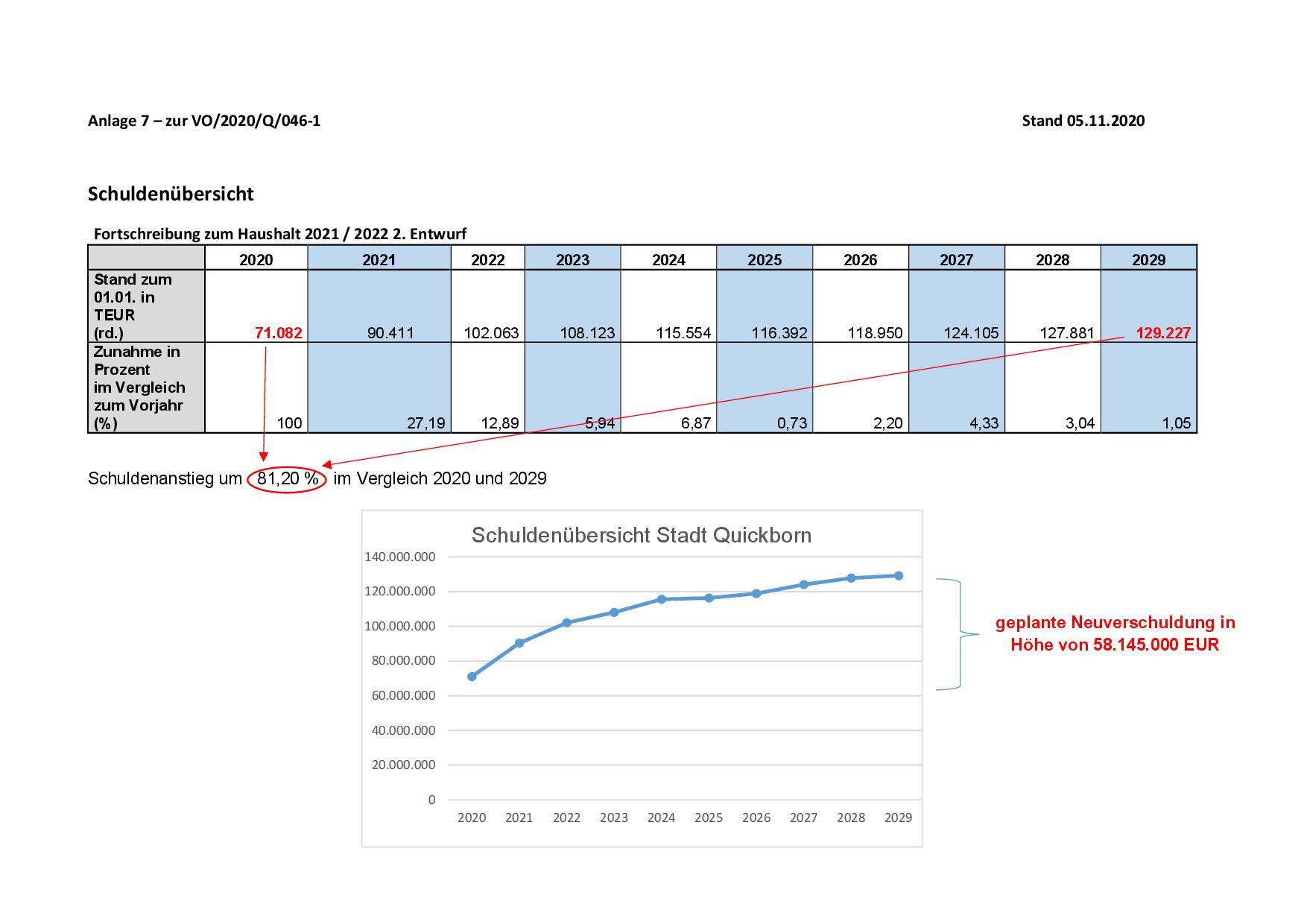 Anlage 7 – zur VO/2020/Q/046-1

Stand 05.11.2020

Schuldenübersicht

Fortschreibung zum Haushalt 2021 / 2022 2. Entwurf

| | 2020 | 2021 | 2022 | 2023 | 2024 | 2025 | 2026 | 2027 | 2028 | 2029 |
|---|---|---|---|---|---|---|---|---|---|---|
| Stand zum 01.01. in TEUR (rd.) | 71.082 | 90.411 | 102.063 | 108.123 | 115.554 | 116.392 | 118.950 | 124.105 | 127.881 | 129.227 |
| Zunahme in Prozent im Vergleich zum Vorjahr (%) | 100 | 27,19 | 12,89 | 5,94 | 6,87 | 0,73 | 2,20 | 4,33 | 3,04 | 1,05 |

Schuldenanstieg um 81,20 % im Vergleich 2020 und 2029

Schuldenübersicht Stadt Quickborn

140.000.000
120.000.000
100.000.000
80.000.000
60.000.000
40.000.000
20.000.000
0

2020 2021 2022 2023 2024 2025 2026 2027 2028 2029

geplante Neuverschuldung in Höhe von 58.145.000 EUR